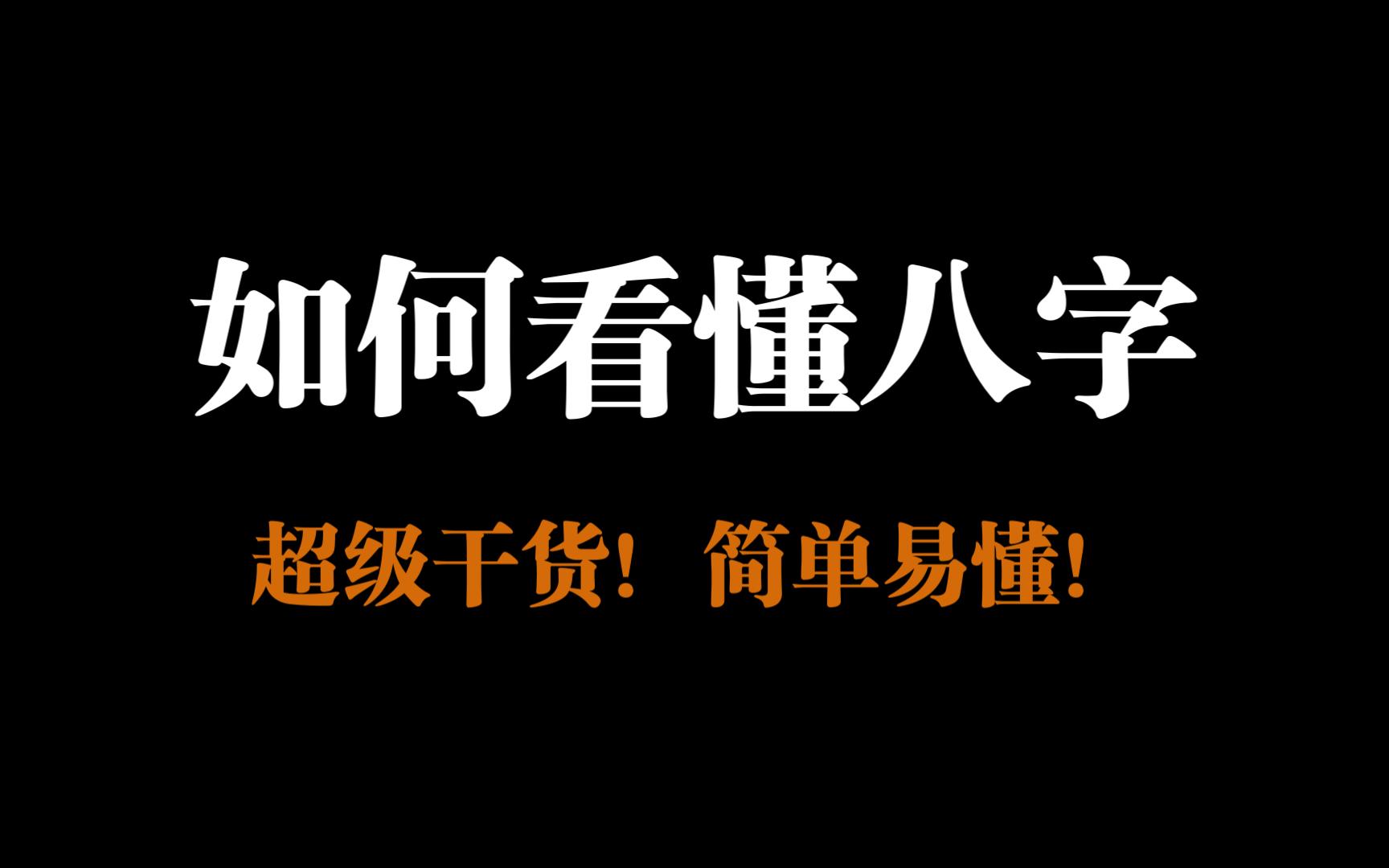 如何看懂八字

超级干货！ 简单易懂！